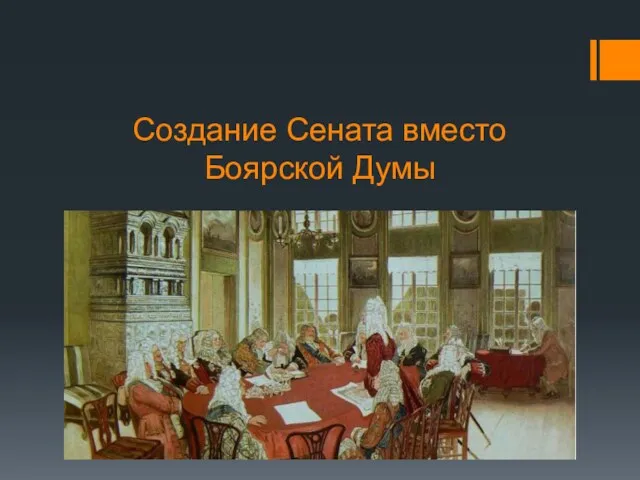 Создание Сената вместо Боярской Думы